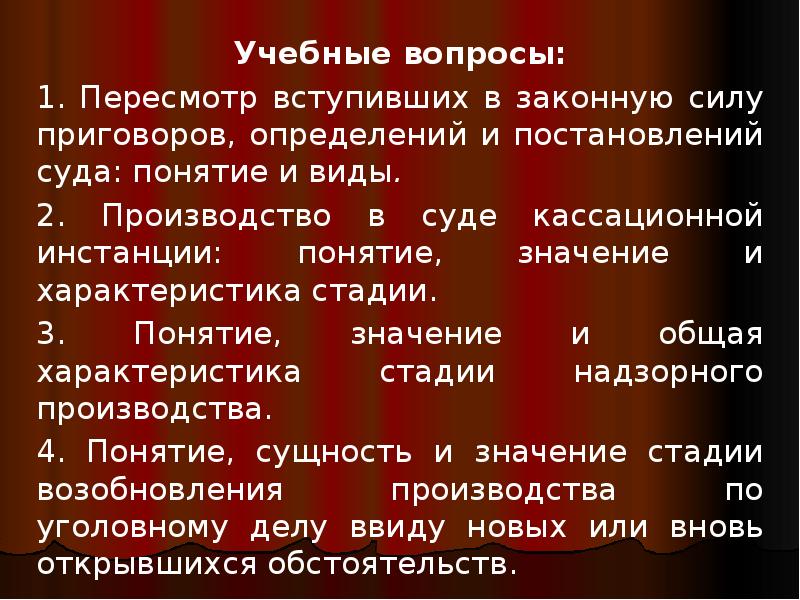 Учебные вопросы:

1. Пересмотр вступивших в законную силу приговоров, определений и постановлений суда: понятие и виды.

2. Производство в суде кассационной инстанции: понятие, значение и характеристика стадии.

3. Понятие, значение и общая характеристика стадии надзорного производства.

4. Понятие, сущность и значение стадии возобновления производства по уголовному делу ввиду новых или вновь открывшихся обстоятельств.